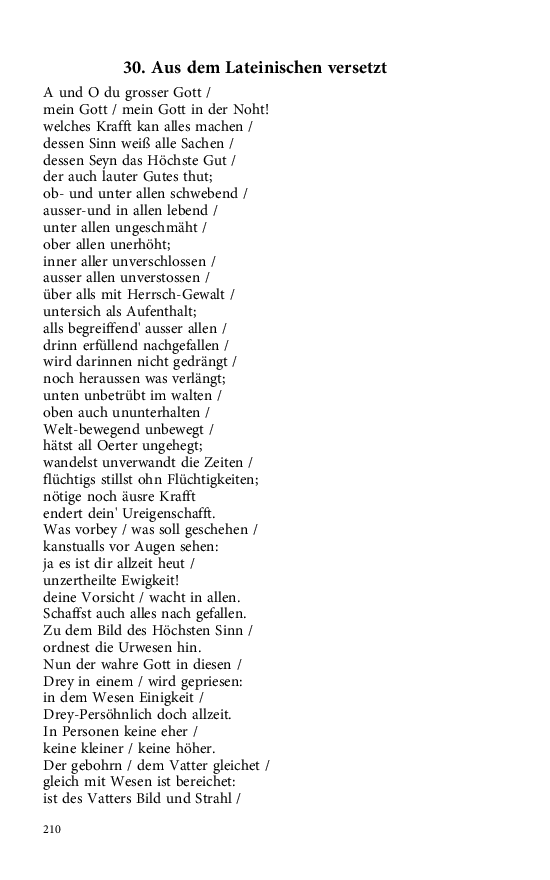 30. Aus dem Lateinischen versetzt

A und O du grosser Gott /
mein Gott / mein Gott in der Noht!
welches Krafft kan alles machen /
dessen Sinn weiß alle Sachen /
dessen Seyn das Höchste Gut /
der auch lauter Gutes thut;
ob- und unter allen schwebend /
ausser-und in allen lebend /
unter allen ungeschmäht /
ober allen unerhöht;
inner aller unverschlossen /
ausser allen unverstossen /
über alls mit Herrsch-Gewalt /
untersich als Aufenthalt;
alls begreiffend' ausser allen /
drinn erfüllend nachgefallen /
wird darinnen nicht gedrängt /
noch heraussen was verlängt;
unten unbetrübt im walten /
oben auch ununterhalten /
Welt-bewegend unbewegt /
hätst all Oerter ungehegt;
wandelst unverwandt die Zeiten /
flüchtigs stillst ohn Flüchtigkeiten;
nötige noch äusre Krafft
endert dein' Ureigenschafft.
Was vorbey / was soll geschehen /
kanstualls vor Augen sehen:
ja es ist dir allzeit heut /
unzertheilte Ewigkeit!
deine Vorsicht / wacht in allen.
Schaffst auch alles nach gefallen.
Zu dem Bild des Höchsten Sinn /
ordnest die Urwesen hin.
Nun der wahre Gott in diesen /
Drey in einem / wird gepriesen:
in dem Wesen Einigkeit /
Drey-Persöhnlich doch allzeit.
In Personen keine eher /
keine kleiner / keine höher.
Der gebohrn / dem Vatter gleichet /
gleich mit Wesen ist bereichet:
ist des Vatters Bild und Strahl /

210